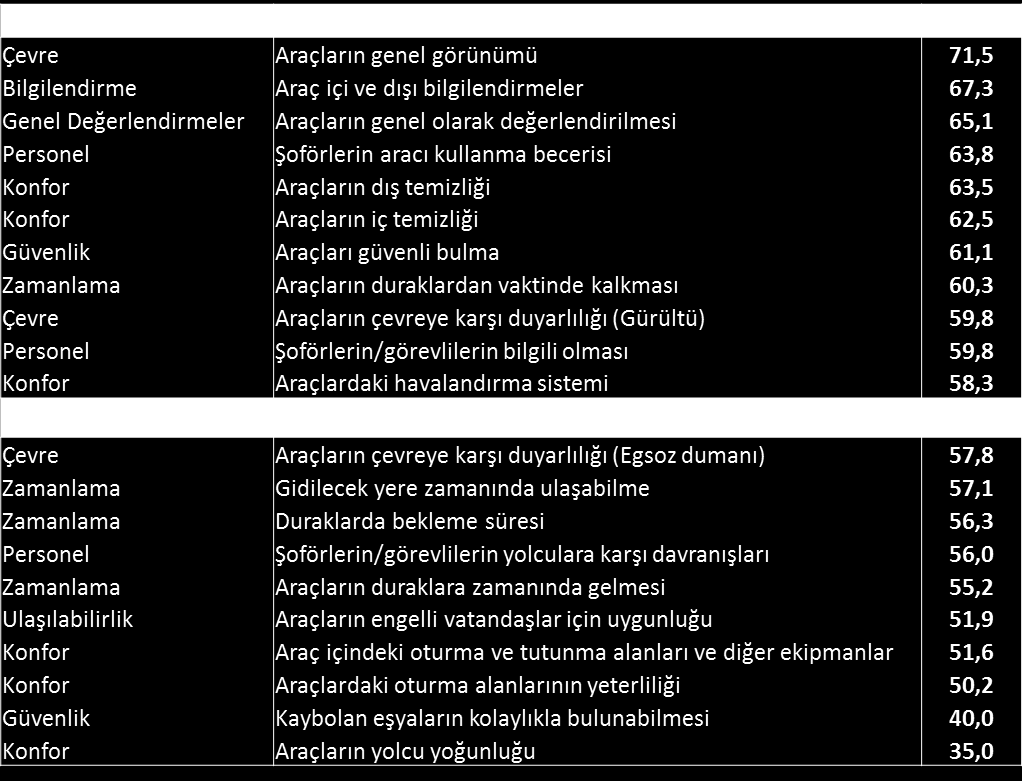 | | | |
|---|---|---|
| Çevre | Araçların genel görünümü | 71,5 |
| Bilgilendirme | Araç içi ve dışı bilgilendirmeler | 67,3 |
| Genel Değerlendirmeler | Araçların genel olarak değerlendirilmesi | 65,1 |
| Personel | Şoförlerin aracı kullanma becerisi | 63,8 |
| Konfor | Araçların dış temizliği | 63,5 |
| Konfor | Araçların iç temizliği | 62,5 |
| Güvenlik | Araçları güvenli bulma | 61,1 |
| Zamanlama | Araçların duraklardan vaktinde kalkması | 60,3 |
| Çevre | Araçların çevreye karşı duyarlılığı (Gürültü) | 59,8 |
| Personel | Şoförlerin/görevlilerin bilgili olması | 59,8 |
| Konfor | Araçlardaki havalandırma sistemi | 58,3 |

| | | |
|---|---|---|
| Çevre | Araçların çevreye karşı duyarlılığı (Egsoz dumanı) | 57,8 |
| Zamanlama | Gidilecek yere zamanında ulaşabilme | 57,1 |
| Zamanlama | Duraklarda bekleme süresi | 56,3 |
| Personel | Şoförlerin/görevlilerin yolculara karşı davranışları | 56,0 |
| Zamanlama | Araçların duraklara zamanında gelmesi | 55,2 |
| Ulaşılabilirlik | Araçların engelli vatandaşlar için uygunluğu | 51,9 |
| Konfor | Araç içindeki oturma ve tutunma alanları ve diğer ekipmanlar | 51,6 |
| Konfor | Araçlardaki oturma alanlarının yeterliliği | 50,2 |
| Güvenlik | Kaybolan eşyaların kolaylıkla bulunabilmesi | 40,0 |
| Konfor | Araçların yolcu yoğunluğu | 35,0 |